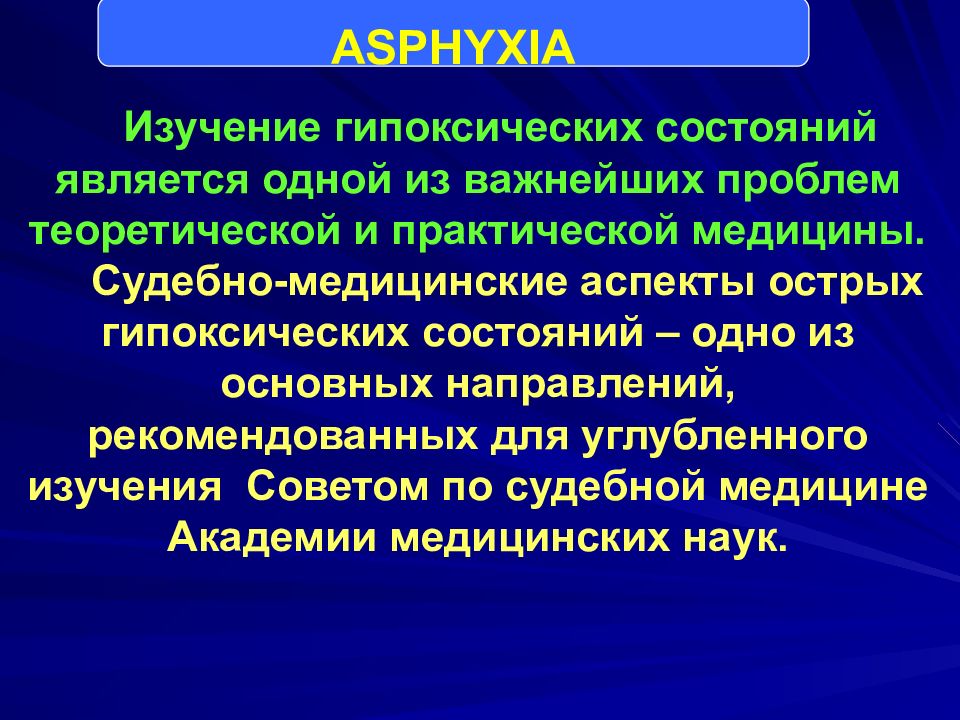 ASPHYXIA

Изучение гипоксических состояний является одной из важнейших проблем теоретической и практической медицины.

Судебно-медицинские аспекты острых гипоксических состояний – одно из основных направлений, рекомендованных для углубленного изучения Советом по судебной медицине Академии медицинских наук.